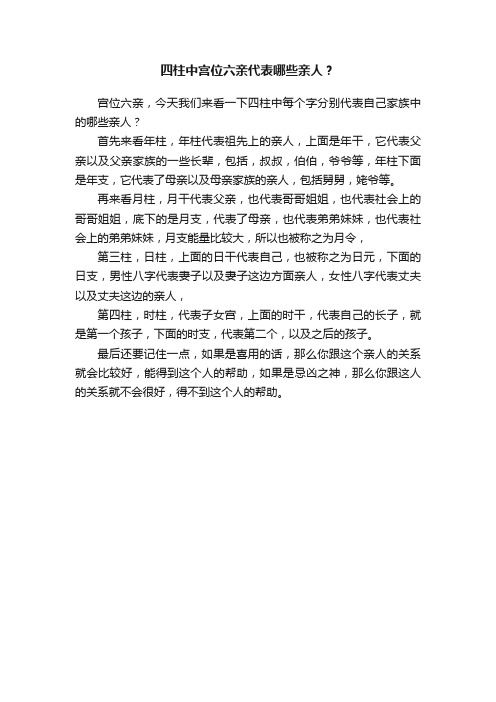 四柱中宫位六亲代表哪些亲人？

宫位六亲，今天我们来看一下四柱中每个字分别代表自己家族中的哪些亲人？

首先来看年柱，年柱代表祖先上的亲人，上面是年干，它代表父亲以及父亲家族的一些长辈，包括，叔叔，伯伯，爷爷等，年柱下面是年支，它代表了母亲以及母亲家族的亲人，包括舅舅，姥爷等。

再来看月柱，月干代表父亲，也代表哥哥姐姐，也代表社会上的哥哥姐姐，底下的是月支，代表了母亲，也代表弟弟妹妹，也代表社会上的弟弟妹妹，月支能量比较大，所以也被称之为月令，

第三柱，日柱，上面的日干代表自己，也被称之为日元，下面的日支，男性八字代表妻子以及妻子这边方面亲人，女性八字代表丈夫以及丈夫这边的亲人，

第四柱，时柱，代表子女宫，上面的时干，代表自己的长子，就是第一个孩子，下面的时支，代表第二个，以及之后的孩子。

最后还要记住一点，如果是喜用的话，那么你跟这个亲人的关系就会比较好，能得到这个人的帮助，如果是忌凶之神，那么你跟这人的关系就不会很好，得不到这个人的帮助。